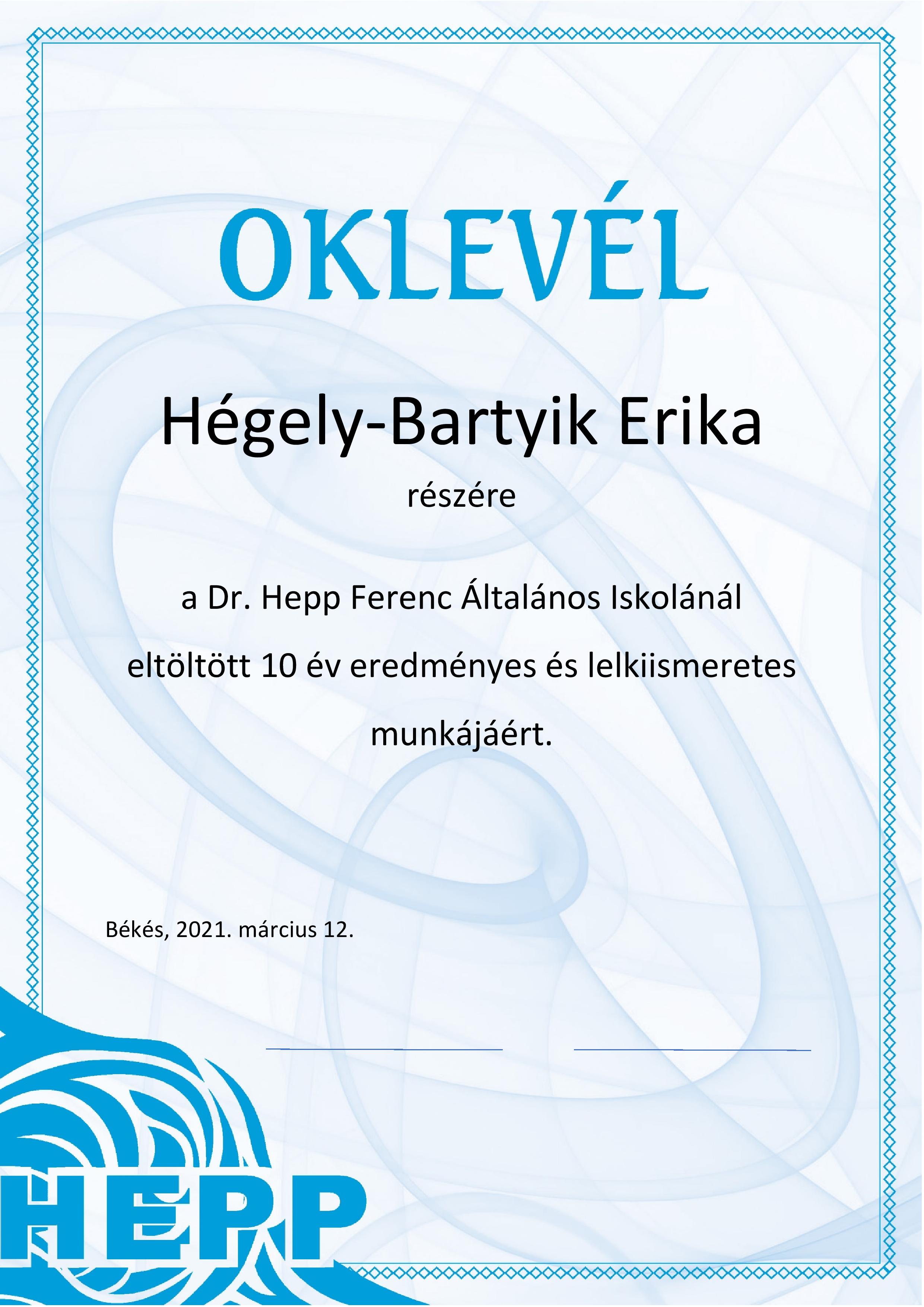 OKLEVÉL

Hégely-Bartyik Erika

részére

a Dr. Hepp Ferenc Általános Iskolánál eltöltött 10 év eredményes és lelkiismeretes munkájáért.

Békés, 2021. március 12.

HEPP